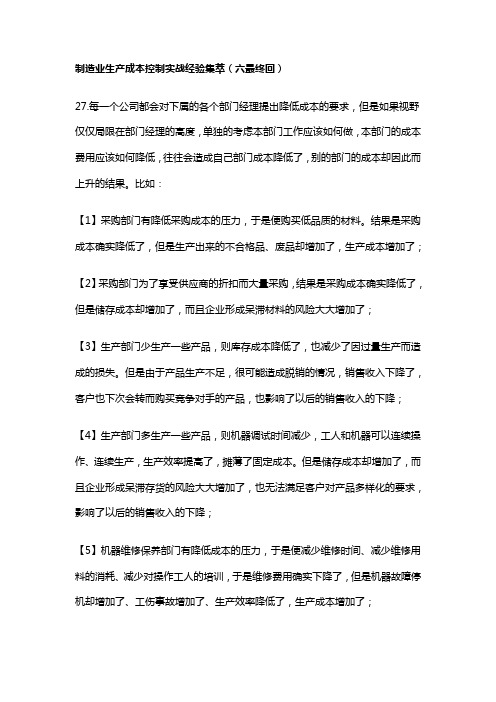 制造业生产成本控制实战经验集萃（六最终回）

27.每一个公司都会对下属的各个部门经理提出降低成本的要求，但是如果视野仅仅局限在部门经理的高度，单独的考虑本部门工作应该如何做，本部门的成本费用应该如何降低，往往会造成自己部门成本降低了，别的部门的成本却因此而上升的结果。比如：

【1】采购部门有降低采购成本的压力，于是便购买低品质的材料。结果是采购成本确实降低了，但是生产出来的不合格品、废品却增加了，生产成本增加了；

【2】采购部门为了享受供应商的折扣而大量采购，结果是采购成本确实降低了，但是储存成本却增加了，而且企业形成呆滞材料的风险大大增加了；

【3】生产部门少生产一些产品，则库存成本降低了，也减少了因过量生产而造成的损失。但是由于产品生产不足，很可能造成脱销的情况，销售收入下降了，客户也下次会转而购买竞争对手的产品，也影响了以后的销售收入的下降；

【4】生产部门多生产一些产品，则机器调试时间减少，工人和机器可以连续操作、连续生产，生产效率提高了，摊薄了固定成本。但是储存成本却增加了，而且企业形成呆滞存货的风险大大增加了，也无法满足客户对产品多样化的要求，影响了以后的销售收入的下降；

【5】机器维修保养部门有降低成本的压力，于是便减少维修时间、减少维修用料的消耗、减少对操作工人的培训，于是维修费用确实下降了，但是机器故障停机却增加了、工伤事故增加了、生产效率降低了，生产成本增加了；